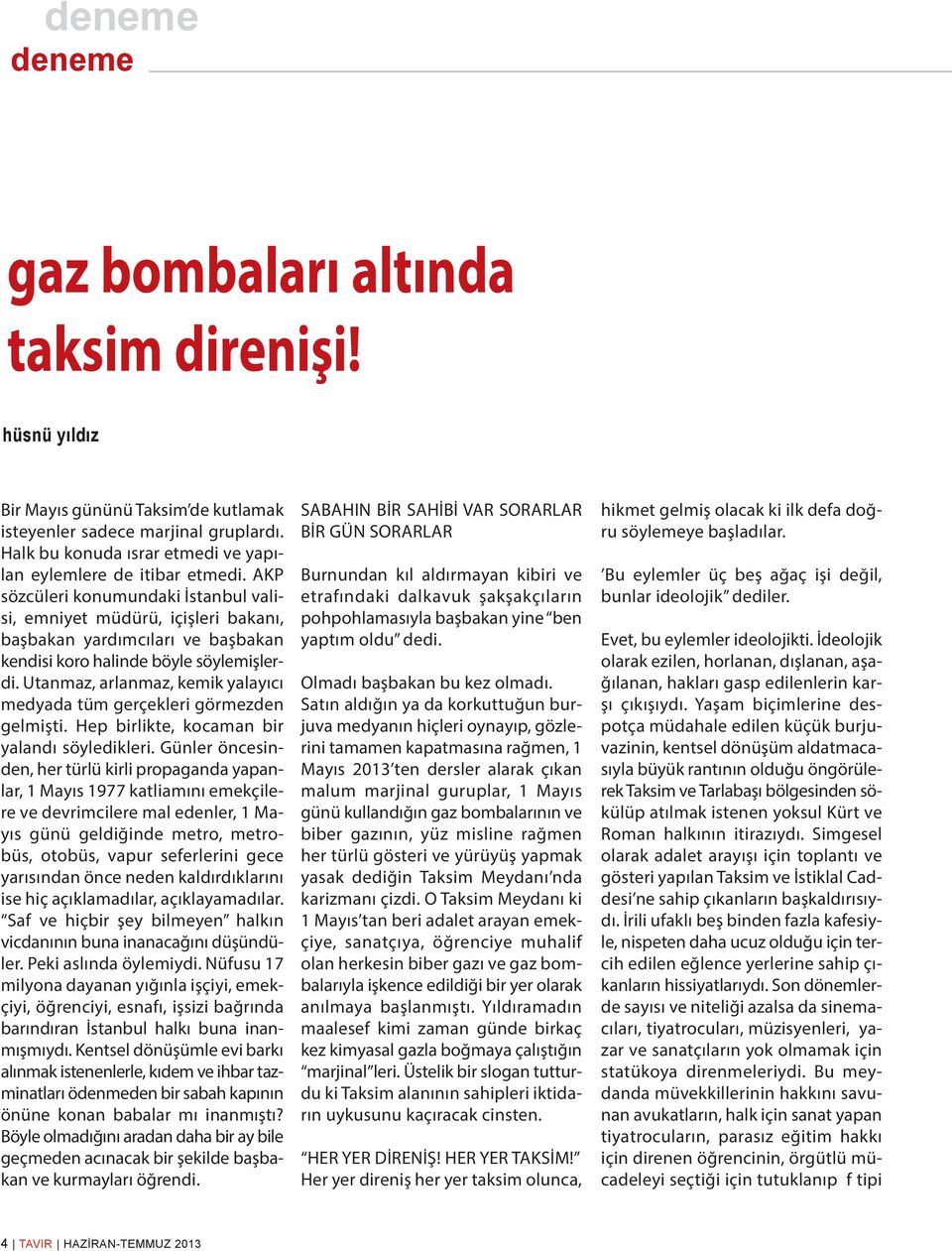 deneme
deneme

gaz bombaları altında taksim direnişi!

hüsnü yıldız

Bir Mayıs gününü Taksim'de kutlamak isteyenler sadece marjinal gruplardı. Halk bu konuda ısrar etmedi ve yapılan eylemlere de itibar etmedi. AKP sözcüleri konumundaki İstanbul valisi, emniyet müdürü, içişleri bakanı, başbakan yardımcıları ve başbakan kendisi koro halinde böyle söylemişlerdi. Utanmaz, arlanmaz, kemik yalayıcı medyada tüm gerçekleri görmezden gelmişti. Hep birlikte, kocaman bir yalandı söyledikleri. Günler öncesinden, her türlü kirli propaganda yapanlar, 1 Mayıs 1977 katliamını emekçilere ve devrimcilere mal edenler, 1 Mayıs günü geldiğinde metro, metrobüs, otobüs, vapur seferlerini gece yarısından önce neden kaldırdıklarını ise hiç açıklamadılar, açıklayamadılar. "Saf ve hiçbir şey bilmeyen" halkın vicdanının buna inanacağını düşündüler. Peki aslında öylemiydi. Nüfusu 17 milyona dayanan yığınla işçiyi, emekçiyi, öğrenciyi, esnafı, işsizi bağrında barındıran İstanbul halkı buna inanmışmıydı. Kentsel dönüşümle evi barkı alınmak istenenlerle, kıdem ve ihbar tazminatları ödenmeden bir sabah kapının önüne konan babalar mı inanmıştı? Böyle olmadığını aradan daha bir ay bile geçmeden acınacak bir şekilde başbakan ve kurmayları öğrendi.

SABAHIN BİR SAHİBİ VAR SORARLAR BİR GÜN SORARLAR

Burnundan kıl aldırmayan kibiri ve etrafındaki dalkavuk şakşakçıların pohpohlamasıyla başbakan yine "ben yaptım oldu" dedi.

Olmadı başbakan bu kez olmadı. Satın aldığın ya da korkuttuğun burjuva medyanın hiçleri oynayıp, gözlerini tamamen kapatmasına rağmen, 1 Mayıs 2013'ten dersler alarak çıkan malum marjinal guruplar, 1 Mayıs günü kullandığın gaz bombalarının ve biber gazının, yüz misline rağmen her türlü gösteri ve yürüyüş yapmak yasak dediğin Taksim Meydanı'nda karizmanı çizdi. O Taksim Meydanı ki 1 Mayıs'tan beri adalet arayan emekçiye, sanatçıya, öğrenciye muhalif olan herkesin biber gazı ve gaz bombalarıyla işkence edildiği bir yer olarak anılmaya başlanmıştı. Yıldıramadın maalesef kimi zaman günde birkaç kez kimyasal gazla boğmaya çalıştığın "marjinal"leri. Üstelik bir slogan tutturdu ki Taksim alanının sahipleri iktidarın uykusunu kaçıracak cinsten.

"HER YER DİRENİŞ! HER YER TAKSİM!" Her yer direniş her yer taksim olunca, hikmet gelmiş olacak ki ilk defa doğru söylemeye başladılar.

'Bu eylemler üç beş ağaç işi değil, bunlar ideolojik" dediler.

Evet, bu eylemler ideolojikti. İdeolojik olarak ezilen, horlanan, dışlanan, aşağılanan, hakları gasp edilenlerin karşı çıkışıydı. Yaşam biçimlerine despotça müdahale edilen küçük burjuvazinin, kentsel dönüşüm aldatmacasıyla büyük rantının olduğu öngörülerek Taksim ve Tarlabaşı bölgesinden sökülüp atılmak istenen yoksul Kürt ve Roman halkının itirazıydı. Simgesel olarak adalet arayışı için toplantı ve gösteri yapılan Taksim ve İstiklal Caddesi'ne sahip çıkanların başkaldırısıydı. İrili ufaklı beş binden fazla kafesiyle, nispeten daha ucuz olduğu için tercih edilen eğlence yerlerine sahip çıkanların hissiyatlarıydı. Son dönemlerde sayısı ve niteliği azalsa da sinemacıları, tiyatrocuları, müzisyenleri, yazar ve sanatçıların yok olmamak için statükoya direnmeleriydi. Bu meydanda müvekkillerinin hakkını savunan avukatların, halk için sanat yapan tiyatrocuların, parasız eğitim hakkı için direnen öğrencinin, örgütlü mücadeleyi seçtiği için tutuklanıp f tipi

4 | TAVIR | HAZİRAN-TEMMUZ 2013